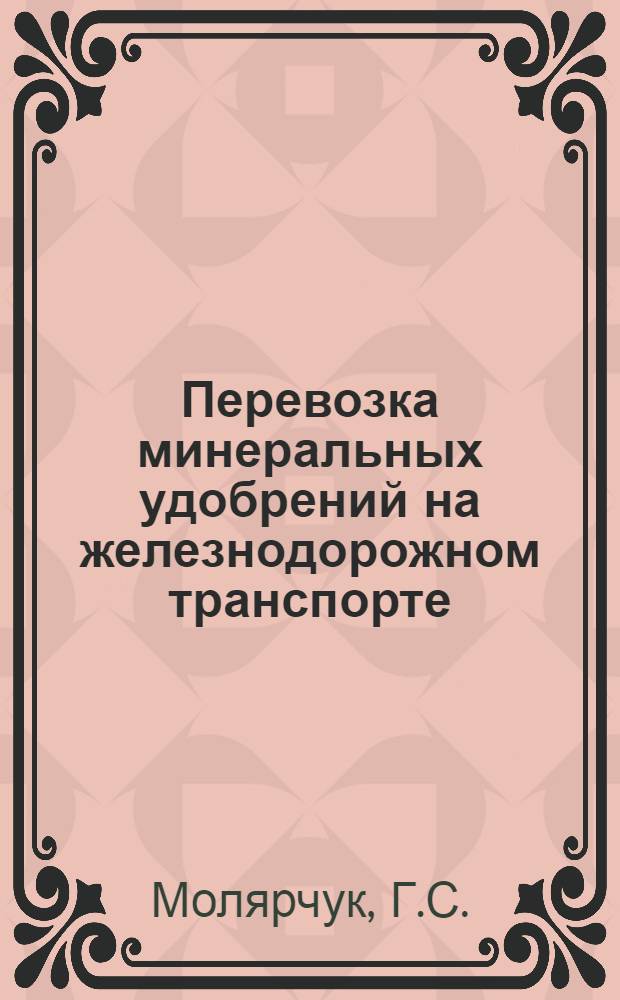 Перевозка минеральных удобрений на железнодорожном транспорте

Молярчук, Г.С.